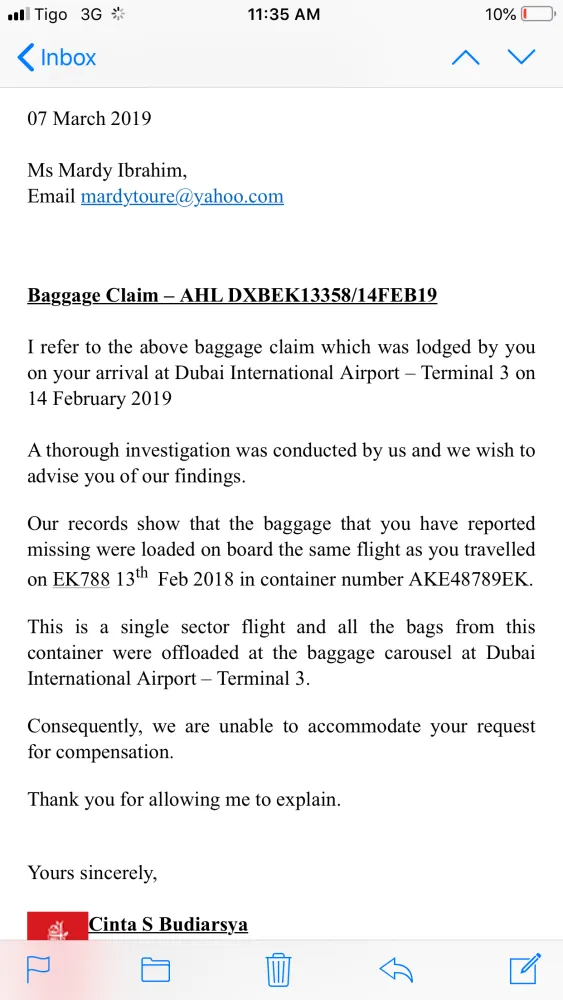 Tigo 3G 11:35 AM 10%

Inbox

07 March 2019

Ms Mardy Ibrahim,
Email mardytoure@yahoo.com

Baggage Claim – AHL DXBEK13358/14FEB19

I refer to the above baggage claim which was lodged by you on your arrival at Dubai International Airport – Terminal 3 on 14 February 2019

A thorough investigation was conducted by us and we wish to advise you of our findings.

Our records show that the baggage that you have reported missing were loaded on board the same flight as you travelled on EK788 13$^{th}$ Feb 2018 in container number AKE48789EK.

This is a single sector flight and all the bags from this container were offloaded at the baggage carousel at Dubai International Airport – Terminal 3.

Consequently, we are unable to accommodate your request for compensation.

Thank you for allowing me to explain.

Yours sincerely,

Cinta S Budiarsya